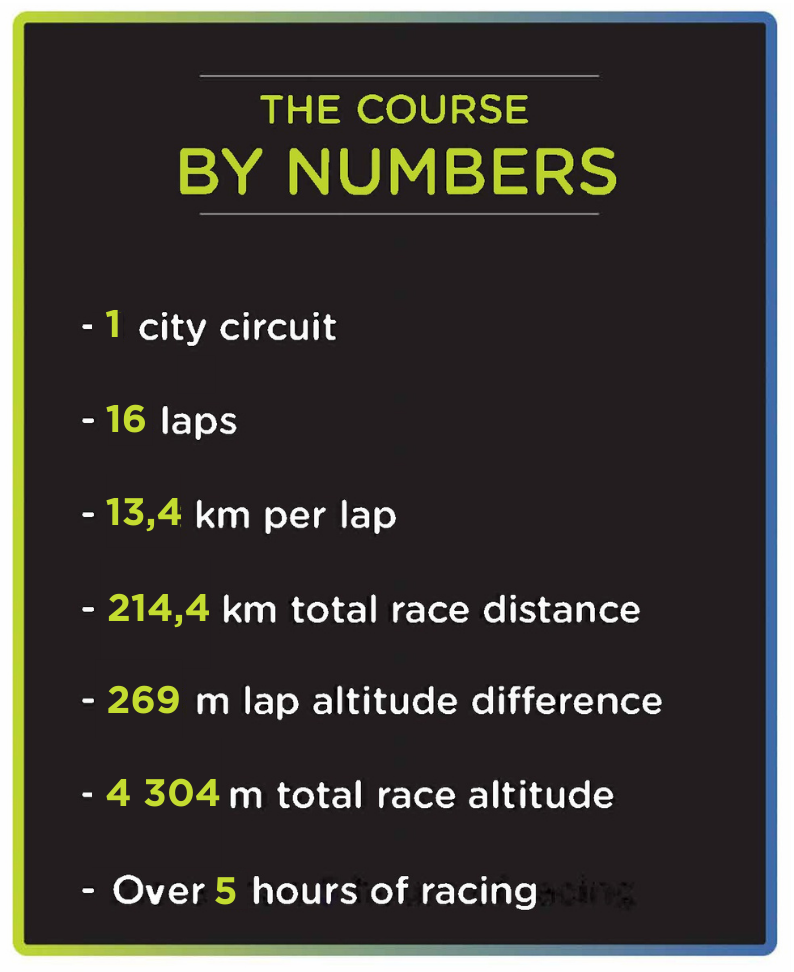 THE COURSE
BY NUMBERS

- 1 city circuit

- 16 laps

- 13,4 km per lap

- 214,4 km total race distance

- 269 m lap altitude difference

- 4 304 m total race altitude

- Over 5 hours of racing